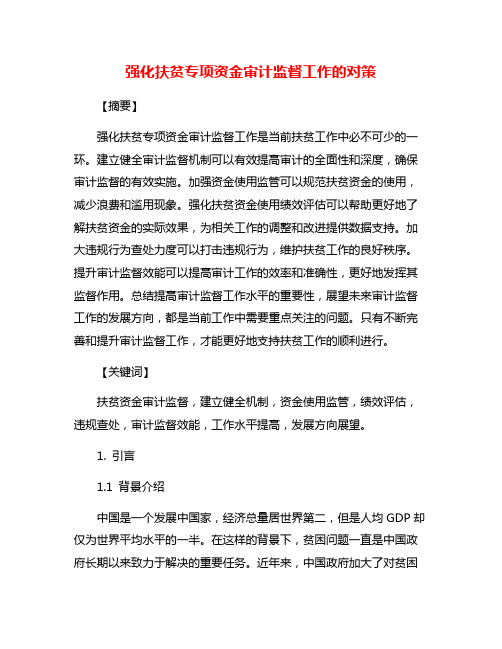 强化扶贫专项资金审计监督工作的对策

【摘要】

强化扶贫专项资金审计监督工作是当前扶贫工作中必不可少的一环。建立健全审计监督机制可以有效提高审计的全面性和深度，确保审计监督的有效实施。加强资金使用监管可以规范扶贫资金的使用，减少浪费和滥用现象。强化扶贫资金使用绩效评估可以帮助更好地了解扶贫资金的实际效果，为相关工作的调整和改进提供数据支持。加大违规行为查处力度可以打击违规行为，维护扶贫工作的良好秩序。提升审计监督效能可以提高审计工作的效率和准确性，更好地发挥其监督作用。总结提高审计监督工作水平的重要性，展望未来审计监督工作的发展方向，都是当前工作中需要重点关注的问题。只有不断完善和提升审计监督工作，才能更好地支持扶贫工作的顺利进行。

【关键词】

扶贫资金审计监督，建立健全机制，资金使用监管，绩效评估，违规查处，审计监督效能，工作水平提高，发展方向展望。

1. 引言

1.1 背景介绍

中国是一个发展中国家，经济总量居世界第二，但是人均 GDP 却仅为世界平均水平的一半。在这样的背景下，贫困问题一直是中国政府长期以来致力于解决的重要任务。近年来，中国政府加大了对贫困